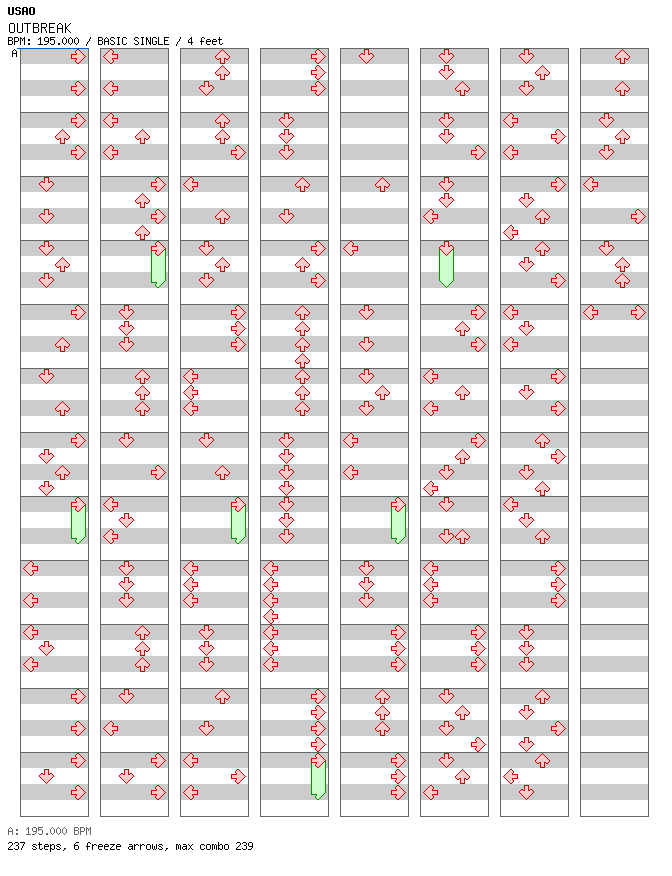 USAO
OUTBREAK
BPM: 195.000 / BASIC SINGLE / 4 feet
A

A: 195.000 BPM
237 steps, 6 freeze arrows, max combo 239